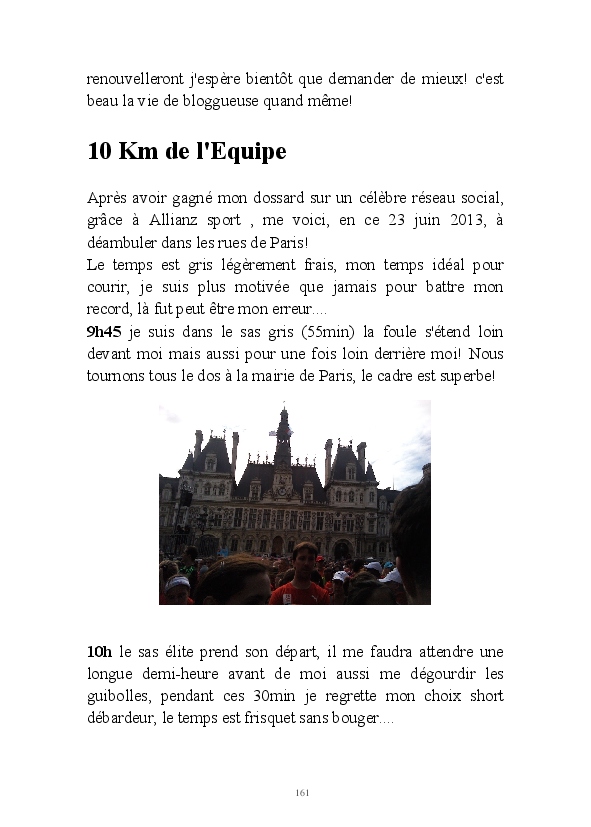 renouvelleront j'espère bientôt que demander de mieux! c'est beau la vie de bloggueuse quand même!

10 Km de l'Equipe

Après avoir gagné mon dossard sur un célèbre réseau social, grâce à Allianz sport , me voici, en ce 23 juin 2013, à déambuler dans les rues de Paris!
Le temps est gris légèrement frais, mon temps idéal pour courir, je suis plus motivée que jamais pour battre mon record, là fut peut être mon erreur....
9h45 je suis dans le sas gris (55min) la foule s'étend loin devant moi mais aussi pour une fois loin derrière moi! Nous tournons tous le dos à la mairie de Paris, le cadre est superbe!

10h le sas élite prend son départ, il me faudra attendre une longue demi-heure avant de moi aussi me dégourdir les guibolles, pendant ces 30min je regrette mon choix short débardeur, le temps est frisquet sans bouger....

161